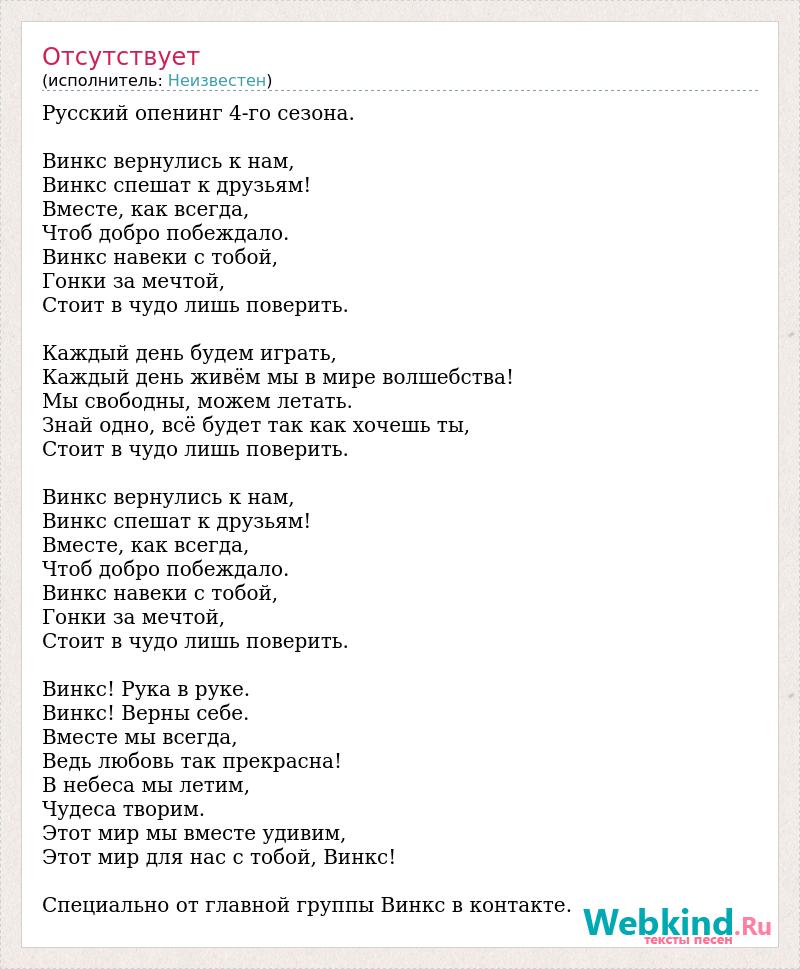 Отсутствует
(исполнитель: Неизвестен)

Русский опенинг 4-го сезона.

Винкс вернулись к нам,
Винкс спешат к друзьям!
Вместе, как всегда,
Чтоб добро побеждало.
Винкс навеки с тобой,
Гонки за мечтой,
Стоит в чудо лишь поверить.

Каждый день будем играть,
Каждый день живём мы в мире волшебства!
Мы свободны, можем летать.
Знай одно, всё будет так как хочешь ты,
Стоит в чудо лишь поверить.

Винкс вернулись к нам,
Винкс спешат к друзьям!
Вместе, как всегда,
Чтоб добро побеждало.
Винкс навеки с тобой,
Гонки за мечтой,
Стоит в чудо лишь поверить.

Винкс! Рука в руке.
Винкс! Верны себе.
Вместе мы всегда,
Ведь любовь так прекрасна!
В небеса мы летим,
Чудеса творим.
Этот мир мы вместе удивим,
Этот мир для нас с тобой, Винкс!

Специально от главной группы Винкс в контакте.

Webkind.Ru
тексты песен